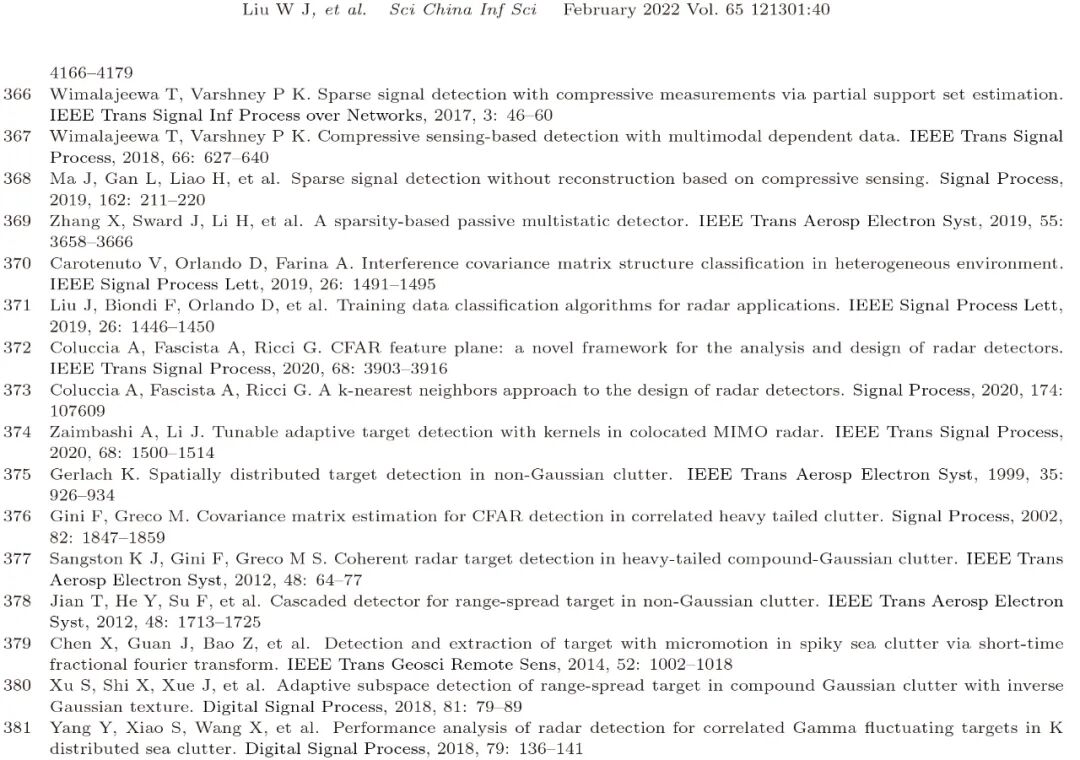 Liu W J, et al. Sci China Inf Sci February 2022 Vol. 65 121301:40

4166–4179

366 Wimalajeewa T, Varshney P K. Sparse signal detection with compressive measurements via partial support set estimation. IEEE Trans Signal Inf Process over Networks, 2017, 3: 46–60

367 Wimalajeewa T, Varshney P K. Compressive sensing-based detection with multimodal dependent data. IEEE Trans Signal Process, 2018, 66: 627–640

368 Ma J, Gan L, Liao H, et al. Sparse signal detection without reconstruction based on compressive sensing. Signal Process, 2019, 162: 211–220

369 Zhang X, Sward J, Li H, et al. A sparsity-based passive multistatic detector. IEEE Trans Aerosp Electron Syst, 2019, 55: 3658–3666

370 Carotenuto V, Orlando D, Farina A. Interference covariance matrix structure classification in heterogeneous environment. IEEE Signal Process Lett, 2019, 26: 1491–1495

371 Liu J, Biondi F, Orlando D, et al. Training data classification algorithms for radar applications. IEEE Signal Process Lett, 2019, 26: 1446–1450

372 Coluccia A, Fascista A, Ricci G. CFAR feature plane: a novel framework for the analysis and design of radar detectors. IEEE Trans Signal Process, 2020, 68: 3903–3916

373 Coluccia A, Fascista A, Ricci G. A k-nearest neighbors approach to the design of radar detectors. Signal Process, 2020, 174: 107609

374 Zaimbashi A, Li J. Tunable adaptive target detection with kernels in colocated MIMO radar. IEEE Trans Signal Process, 2020, 68: 1500–1514

375 Gerlach K. Spatially distributed target detection in non-Gaussian clutter. IEEE Trans Aerosp Electron Syst, 1999, 35: 926–934

376 Gini F, Greco M. Covariance matrix estimation for CFAR detection in correlated heavy tailed clutter. Signal Process, 2002, 82: 1847–1859

377 Sangston K J, Gini F, Greco M S. Coherent radar target detection in heavy-tailed compound-Gaussian clutter. IEEE Trans Aerosp Electron Syst, 2012, 48: 64–77

378 Jian T, He Y, Su F, et al. Cascaded detector for range-spread target in non-Gaussian clutter. IEEE Trans Aerosp Electron Syst, 2012, 48: 1713–1725

379 Chen X, Guan J, Bao Z, et al. Detection and extraction of target with micromotion in spiky sea clutter via short-time fractional fourier transform. IEEE Trans Geosci Remote Sens, 2014, 52: 1002–1018

380 Xu S, Shi X, Xue J, et al. Adaptive subspace detection of range-spread target in compound Gaussian clutter with inverse Gaussian texture. Digital Signal Process, 2018, 81: 79–89

381 Yang Y, Xiao S, Wang X, et al. Performance analysis of radar detection for correlated Gamma fluctuating targets in K distributed sea clutter. Digital Signal Process, 2018, 79: 136–141